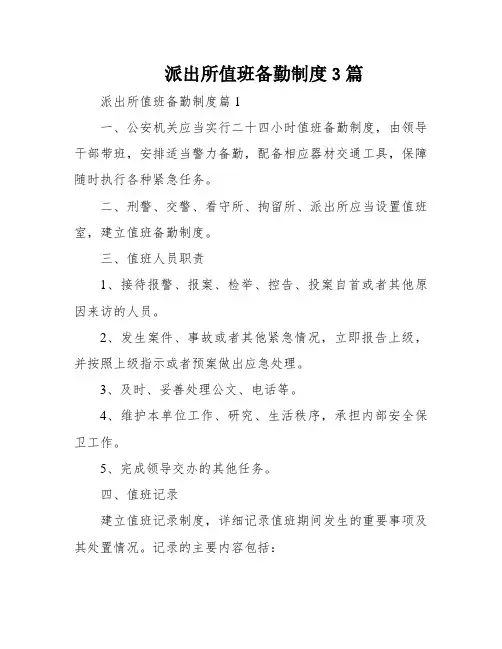 派出所值班备勤制度3篇

派出所值班备勤制度篇1

一、公安机关应当实行二十四小时值班备勤制度，由领导干部带班，安排适当警力备勤，配备相应器材交通工具，保障随时执行各种紧急任务。

二、刑警、交警、看守所、拘留所、派出所应当设置值班室，建立值班备勤制度。

三、值班人员职责

1、接待报警、报案、检举、控告、投案自首或者其他原因来访的人员。

2、发生案件、事故或者其他紧急情况，立即报告上级，并按照上级指示或者预案做出应急处理。

3、及时、妥善处理公文、电话等。

4、维护本单位工作、研究、生活秩序，承担内部安全保卫工作。

5、完成领导交办的其他任务。

四、值班记录

建立值班记录制度，详细记录值班期间发生的重要事项及其处置情况。记录的主要内容包括：